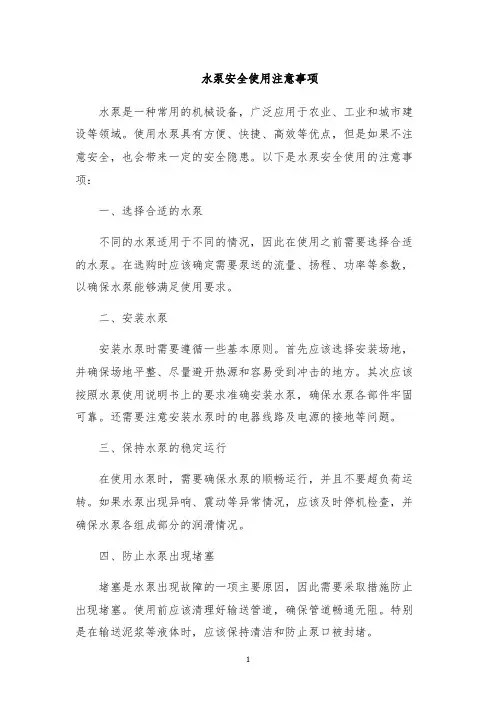 水泵安全使用注意事项

水泵是一种常用的机械设备，广泛应用于农业、工业和城市建设等领域。使用水泵具有方便、快捷、高效等优点，但是如果不注意安全，也会带来一定的安全隐患。以下是水泵安全使用的注意事项：

一、选择合适的水泵

不同的水泵适用于不同的情况，因此在使用之前需要选择合适的水泵。在选购时应该确定需要泵送的流量、扬程、功率等参数，以确保水泵能够满足使用要求。

二、安装水泵

安装水泵时需要遵循一些基本原则。首先应该选择安装场地，并确保场地平整、尽量避开热源和容易受到冲击的地方。其次应该按照水泵使用说明书上的要求准确安装水泵，确保水泵各部件牢固可靠。还需要注意安装水泵时的电器线路及电源的接地等问题。

三、保持水泵的稳定运行

在使用水泵时，需要确保水泵的顺畅运行，并且不要超负荷运转。如果水泵出现异响、震动等异常情况，应该及时停机检查，并确保水泵各组成部分的润滑情况。

四、防止水泵出现堵塞

堵塞是水泵出现故障的一项主要原因，因此需要采取措施防止出现堵塞。使用前应该清理好输送管道，确保管道畅通无阻。特别是在输送泥浆等液体时，应该保持清洁和防止泵口被封堵。

1